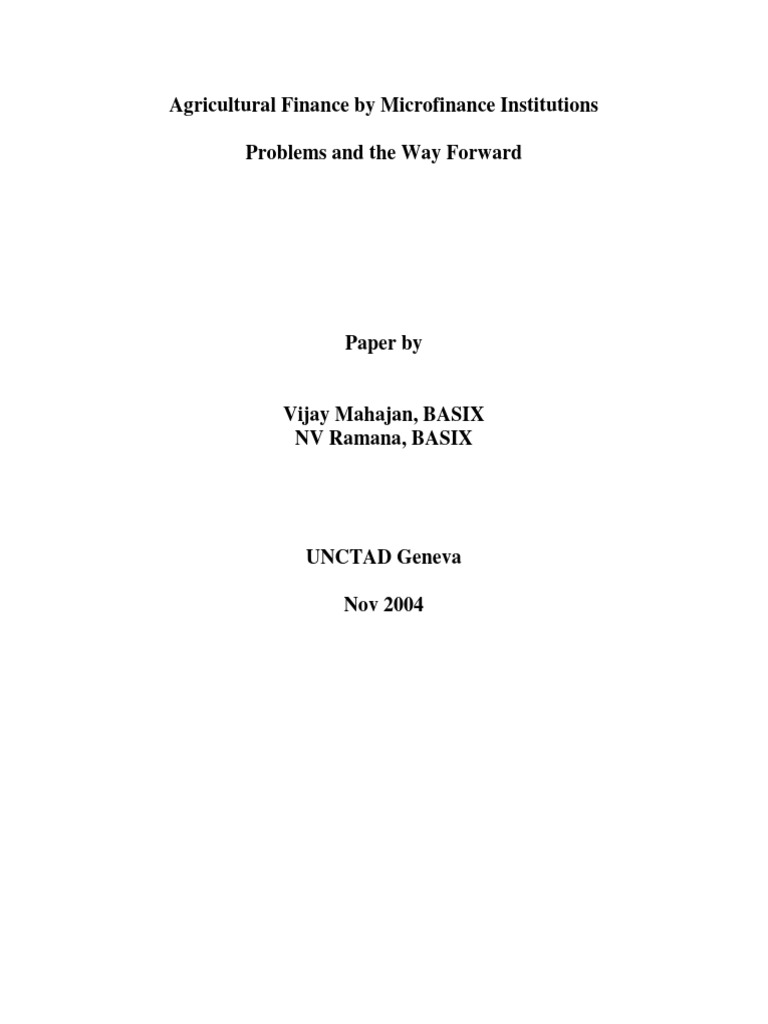 Agricultural Finance by Microfinance Institutions

Problems and the Way Forward

Paper by

Vijay Mahajan, BASIX
NV Ramana, BASIX

UNCTAD Geneva

Nov 2004